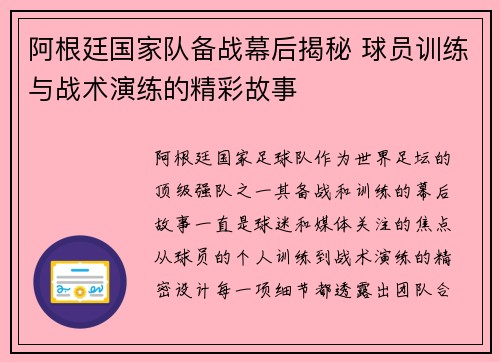 阿根廷国家队备战幕后揭秘 球员训练与战术演练的精彩故事

阿根廷国家足球队作为世界足坛的顶级强队之一其备战和训练的幕后故事一直是球迷和媒体关注的焦点从球员的个人训练到战术演练的精密设计每一项细节都透露出团队合